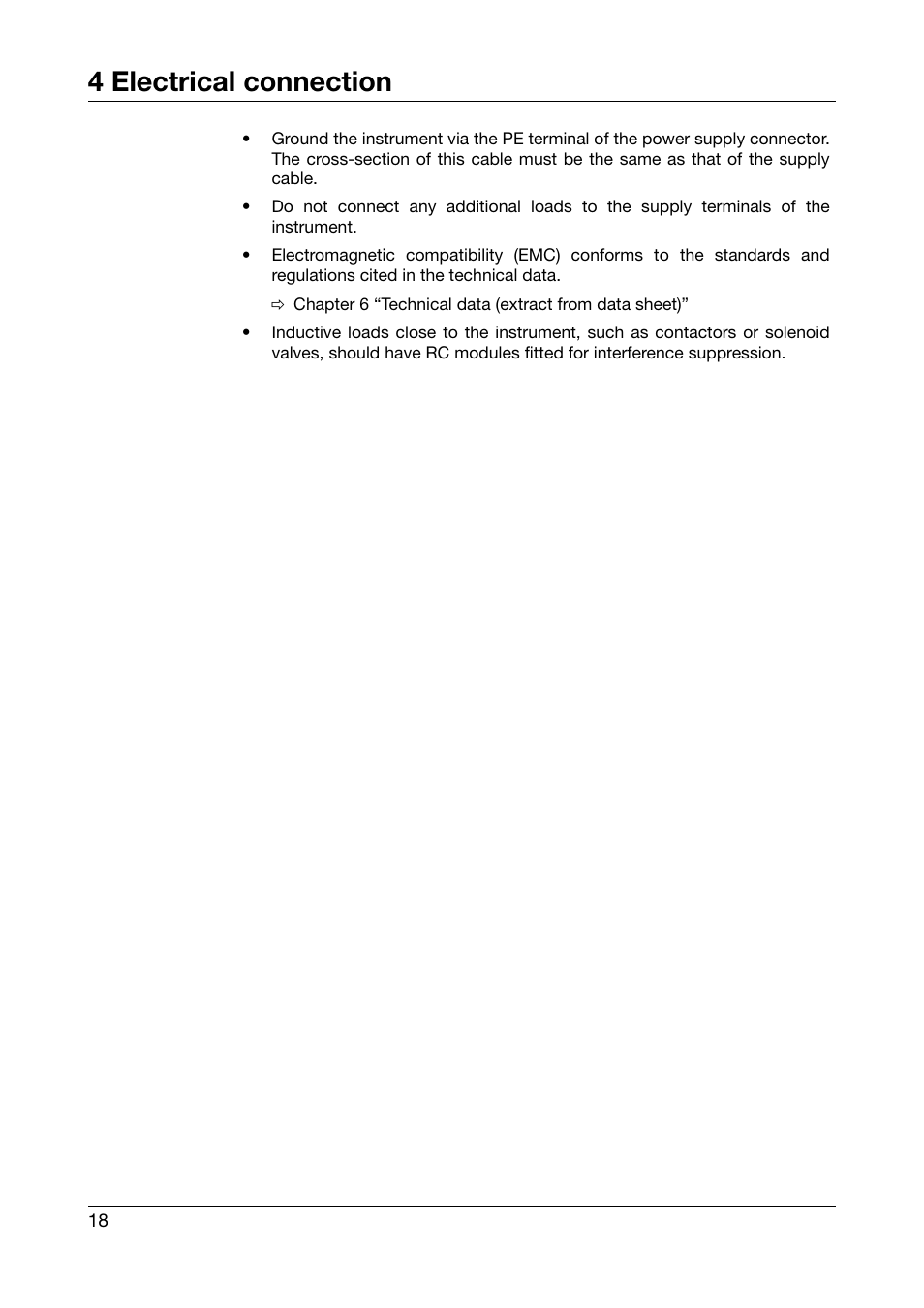 4 Electrical connection

• Ground the instrument via the PE terminal of the power supply connector. The cross-section of this cable must be the same as that of the supply cable.

• Do not connect any additional loads to the supply terminals of the instrument.

• Electromagnetic compatibility (EMC) conforms to the standards and regulations cited in the technical data.

⇨ Chapter 6 “Technical data (extract from data sheet)”

• Inductive loads close to the instrument, such as contactors or solenoid valves, should have RC modules fitted for interference suppression.

18